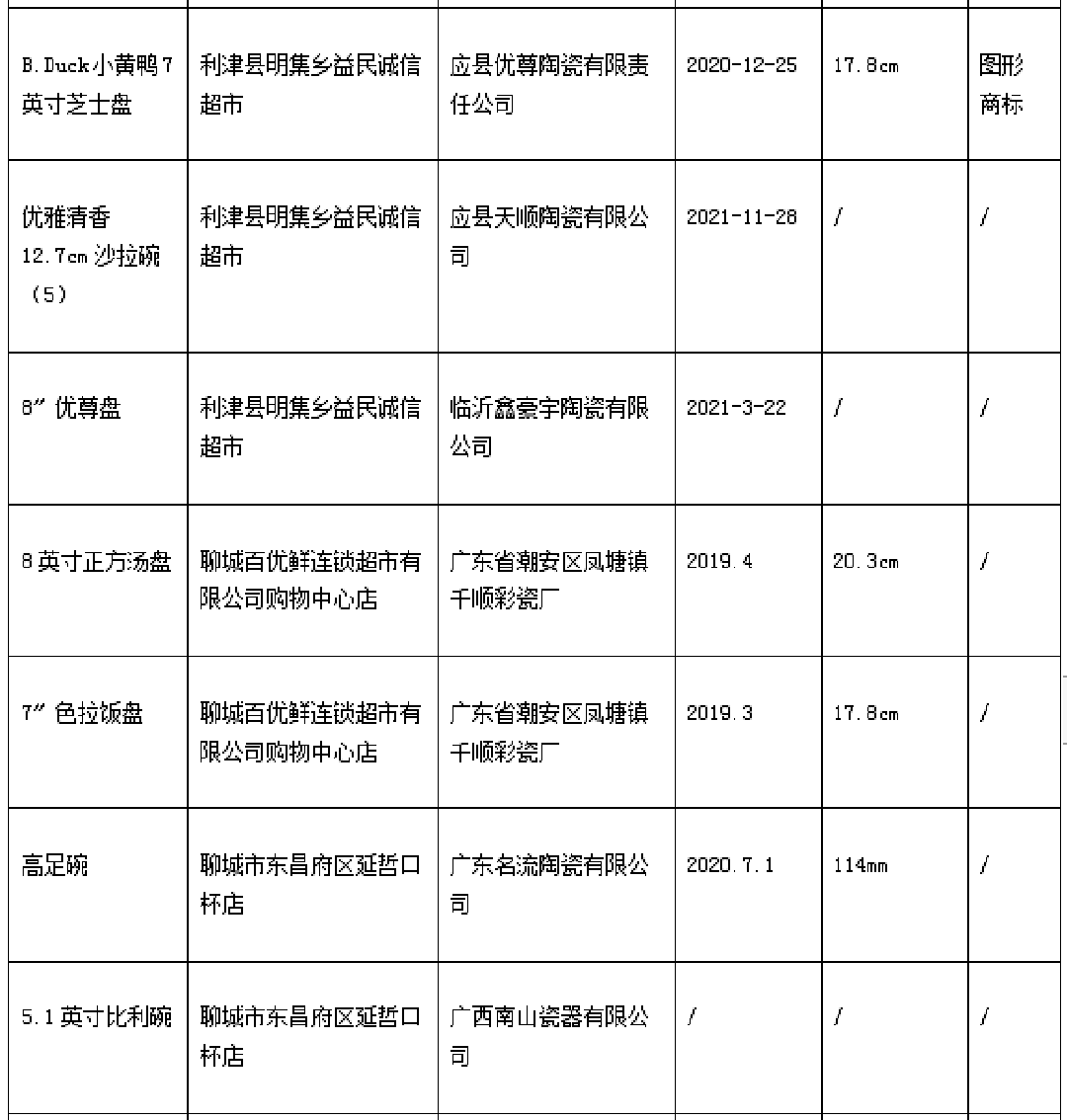 | | | | | | |
|---|---|---|---|---|---|
| B.Duck小黄鸭7英寸芝士盘 | 利津县明集乡益民诚信超市 | 应县优尊陶瓷有限责任公司 | 2020-12-25 | 17.8cm | 图形商标 |
| 优雅清香12.7cm沙拉碗（5） | 利津县明集乡益民诚信超市 | 应县天顺陶瓷有限公司 | 2021-11-28 | / | / |
| 8″优尊盘 | 利津县明集乡益民诚信超市 | 临沂鑫豪宇陶瓷有限公司 | 2021-3-22 | / | / |
| 8英寸正方汤盘 | 聊城百优鲜连锁超市有限公司购物中心店 | 广东省潮安区凤塘镇千顺彩瓷厂 | 2019.4 | 20.3cm | / |
| 7″色拉饭盘 | 聊城百优鲜连锁超市有限公司购物中心店 | 广东省潮安区凤塘镇千顺彩瓷厂 | 2019.3 | 17.8cm | / |
| 高足碗 | 聊城市东昌府区延哲口杯店 | 广东名流陶瓷有限公司 | 2020.7.1 | 114mm | / |
| 5.1英寸比利碗 | 聊城市东昌府区延哲口杯店 | 广西南山瓷器有限公司 | / | / | / |